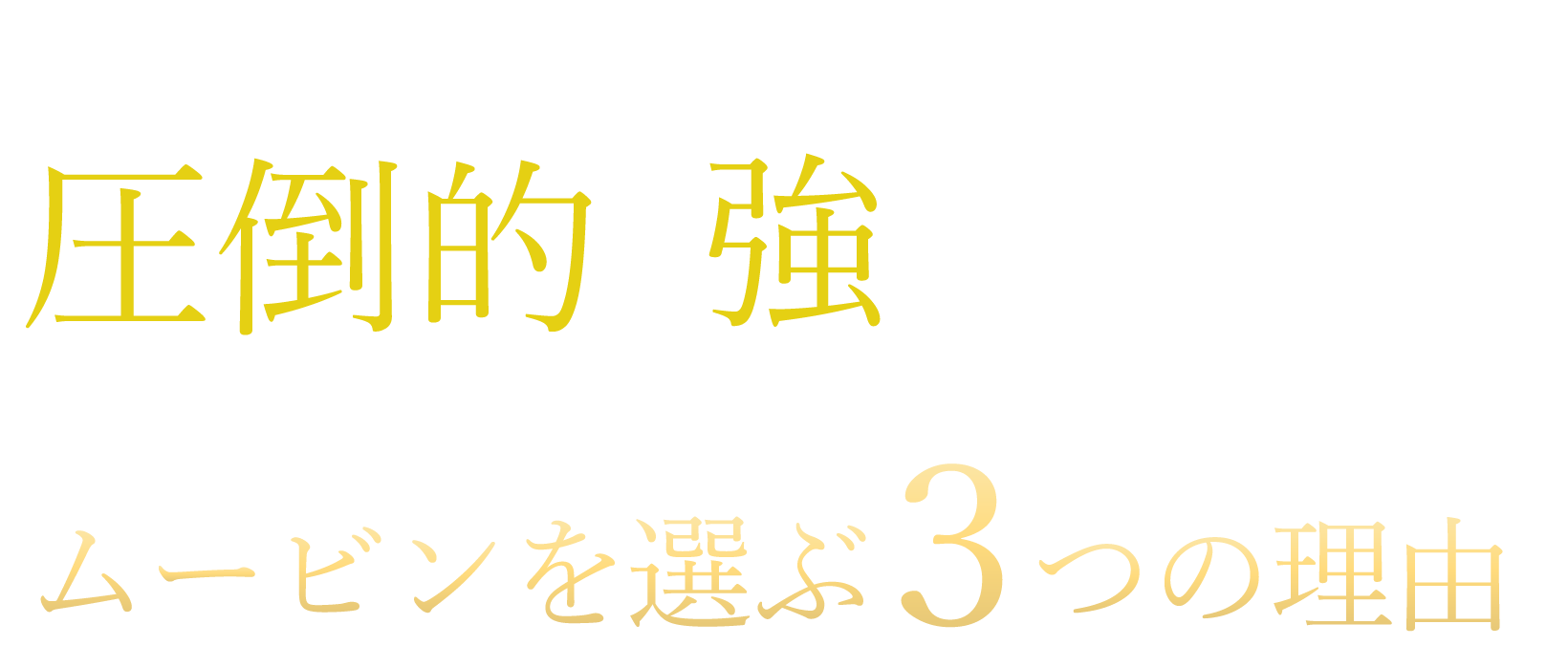 圧倒的 強

ムービンを選ぶ3つの理由